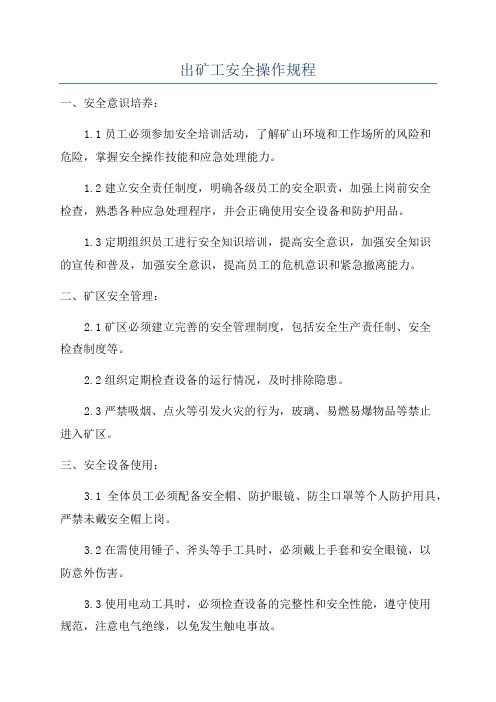 出矿工安全操作规程

一、安全意识培养：

1.1 员工必须参加安全培训活动，了解矿山环境和工作场所的风险和危险，掌握安全操作技能和应急处理能力。

1.2 建立安全责任制度，明确各级员工的安全职责，加强上岗前安全检查，熟悉各种应急处理程序，并会正确使用安全设备和防护用品。

1.3 定期组织员工进行安全知识培训，提高安全意识，加强安全知识的宣传和普及，加强安全意识，提高员工的危机意识和紧急撤离能力。

二、矿区安全管理：

2.1 矿区必须建立完善的安全管理制度，包括安全生产责任制、安全检查制度等。

2.2 组织定期检查设备的运行情况，及时排除隐患。

2.3 严禁吸烟、点火等引发火灾的行为，玻璃、易燃易爆物品等禁止进入矿区。

三、安全设备使用：

3.1 全体员工必须配备安全帽、防护眼镜、防尘口罩等个人防护用具，严禁未戴安全帽上岗。

3.2 在需使用锤子、斧头等手工具时，必须戴上手套和安全眼镜，以防意外伤害。

3.3 使用电动工具时，必须检查设备的完整性和安全性能，遵守使用规范，注意电气绝缘，以免发生触电事故。